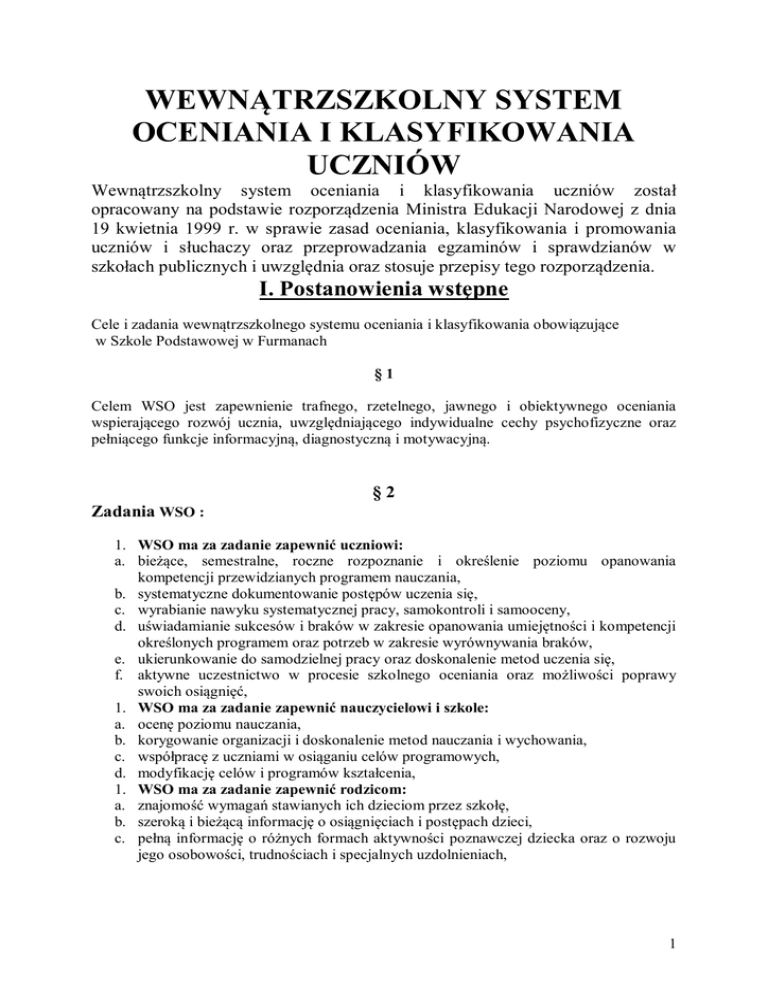 WEWNĄTRZSZKOLNY SYSTEM OCENIANIA I KLASYFIKOWANIA UCZNIÓW

Wewnątrzszkolny system oceniania i klasyfikowania uczniów został opracowany na podstawie rozporządzenia Ministra Edukacji Narodowej z dnia 19 kwietnia 1999 r. w sprawie zasad oceniania, klasyfikowania i promowania uczniów i słuchaczy oraz przeprowadzania egzaminów i sprawdzianów w szkołach publicznych i uwzględnia oraz stosuje przepisy tego rozporządzenia.

I. Postanowienia wstępne

Cele i zadania wewnątrzszkolnego systemu oceniania i klasyfikowania obowiązujące w Szkole Podstawowej w Furmanach

§ 1

Celem WSO jest zapewnienie trafnego, rzetelnego, jawnego i obiektywnego oceniania wspierającego rozwój ucznia, uwzględniającego indywidualne cechy psychofizyczne oraz pełniącego funkcje informacyjną, diagnostyczną i motywacyjną.

§ 2

Zadania WSO :

1. WSO ma za zadanie zapewnić uczniowi:
a. bieżące, semestralne, roczne rozpoznanie i określenie poziomu opanowania kompetencji przewidzianych programem nauczania,
b. systematyczne dokumentowanie postępów uczenia się,
c. wyrabianie nawyku systematycznej pracy, samokontroli i samooceny,
d. uświadamianie sukcesów i braków w zakresie opanowania umiejętności i kompetencji określonych programem oraz potrzeb w zakresie wyrównywania braków,
e. ukierunkowanie do samodzielnej pracy oraz doskonalenie metod uczenia się,
f. aktywne uczestnictwo w procesie szkolnego oceniania oraz możliwości poprawy swoich osiągnięć,
1. WSO ma za zadanie zapewnić nauczycielowi i szkole:
a. ocenę poziomu nauczania,
b. korygowanie organizacji i doskonalenie metod nauczania i wychowania,
c. współpracę z uczniami w osiąganiu celów programowych,
d. modyfikację celów i programów kształcenia,
1. WSO ma za zadanie zapewnić rodzicom:
a. znajomość wymagań stawianych ich dzieciom przez szkołę,
b. szeroką i bieżącą informację o osiągnięciach i postępach dzieci,
c. pełną informację o różnych formach aktywności poznawczej dziecka oraz o rozwoju jego osobowości, trudnościach i specjalnych uzdolnieniach,

1